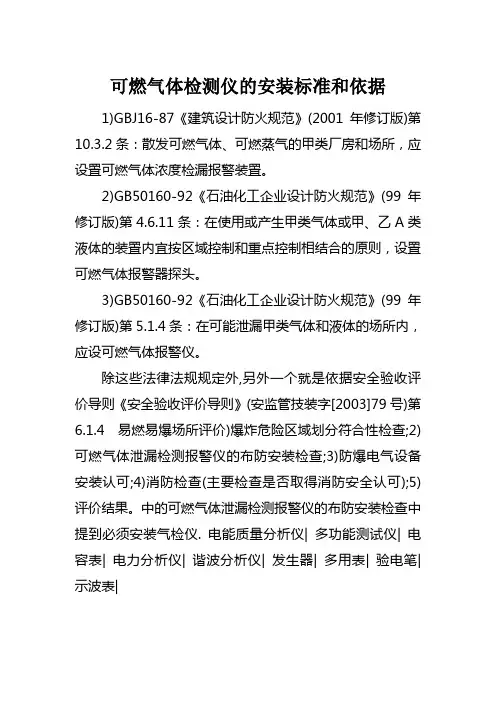 可燃气体检测仪的安装标准和依据

1)GBJ16-87《建筑设计防火规范》(2001 年修订版)第10.3.2 条：散发可燃气体、可燃蒸气的甲类厂房和场所，应设置可燃气体浓度检漏报警装置。

2)GB50160-92《石油化工企业设计防火规范》(99 年修订版)第 4.6.11 条：在使用或产生甲类气体或甲、乙 A 类液体的装置内宜按区域控制和重点控制相结合的原则，设置可燃气体报警器探头。

3)GB50160-92《石油化工企业设计防火规范》(99 年修订版)第 5.1.4 条：在可能泄漏甲类气体和液体的场所内，应设可燃气体报警仪。

除这些法律法规规定外,另外一个就是依据安全验收评价导则《安全验收评价导则》(安监管技装字[2003]79 号)第6.1.4 易燃易爆场所评价)爆炸危险区域划分符合性检查;2)可燃气体泄漏检测报警仪的布防安装检查;3)防爆电气设备安装认可;4)消防检查(主要检查是否取得消防安全认可);5)评价结果。中的可燃气体泄漏检测报警仪的布防安装检查中提到必须安装气检仪. 电能质量分析仪| 多功能测试仪| 电容表| 电力分析仪| 谐波分析仪| 发生器| 多用表| 验电笔| 示波表|